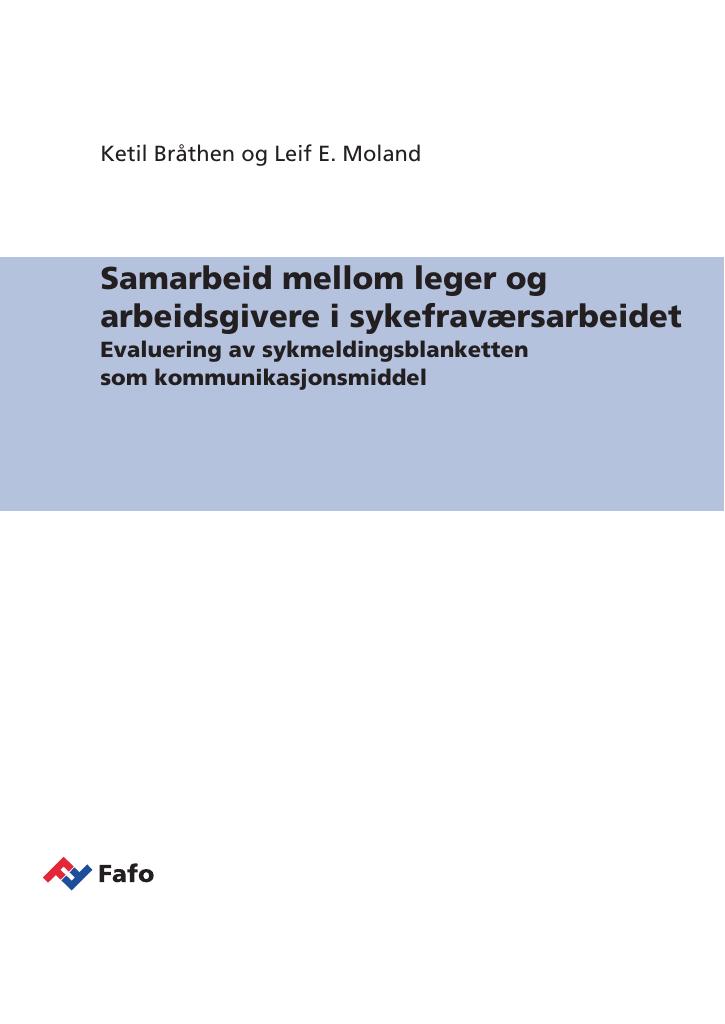 Ketil Bråthen og Leif E. Moland

Samarbeid mellom leger og arbeidsgivere i sykefraværsarbeidet

Evaluering av sykmeldingsblanketten som kommunikasjonsmiddel

Fafo